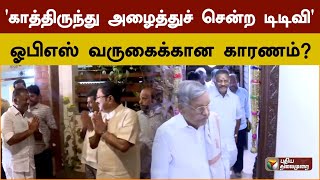 'காத்திருந்து அழைத்துச் சென்ற டிடிவி'

ஓபிஎஸ் வருகைக்கான காரணம்?

புதிய தலைமுறை